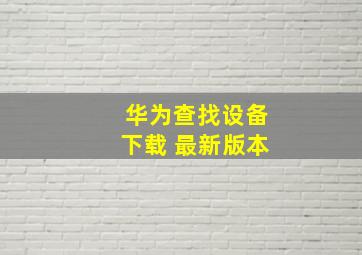 华为查找设备
下载 最新版本